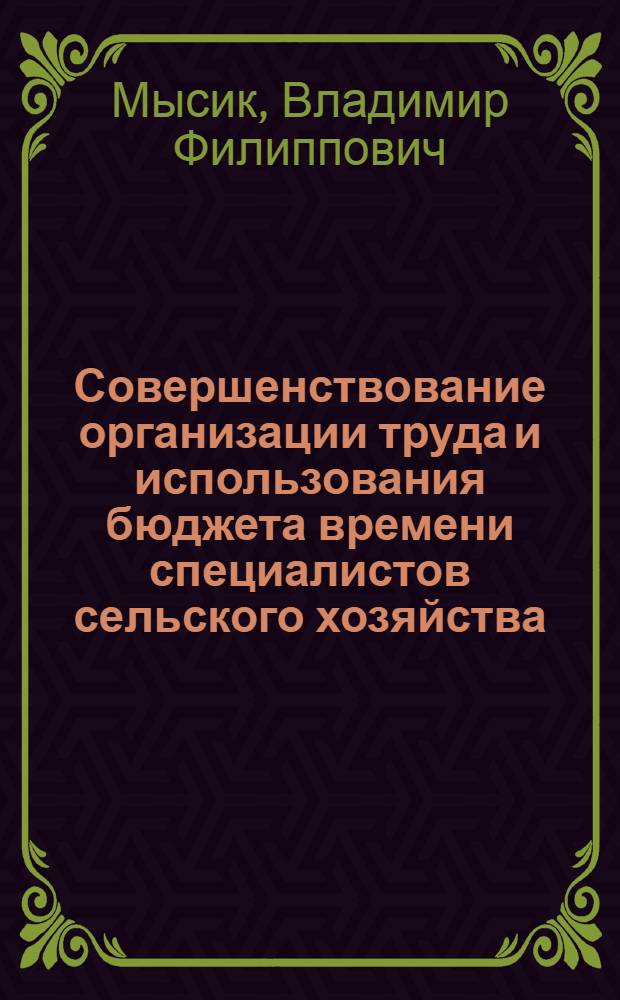 Мысик, Владимир Филиппович

Совершенствование организации труда и использования бюджета времени специалистов сельского хозяйства